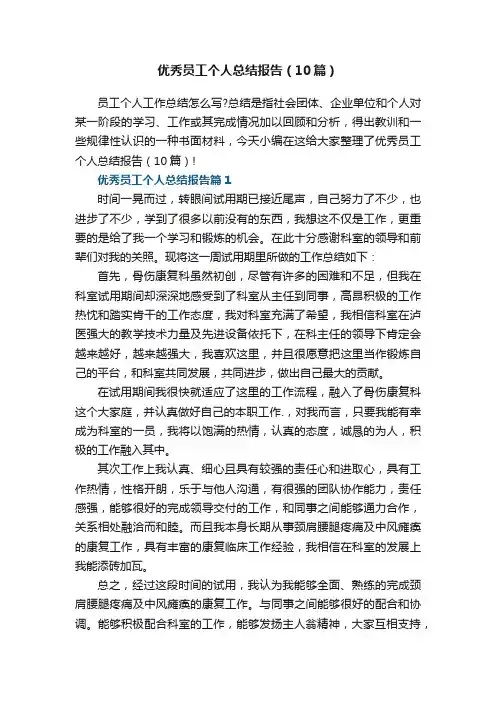 优秀员工个人总结报告（10篇）

员工个人工作总结怎么写?总结是指社会团体、企业单位和个人对某一阶段的学习、工作或其完成情况加以回顾和分析，得出教训和一些规律性认识的一种书面材料，今天小编在这给大家整理了优秀员工个人总结报告（10篇）!

优秀员工个人总结报告篇1

时间一晃而过，转眼间试用期已接近尾声，自己努力了不少，也进步了不少，学到了很多以前没有的东西，我想这不仅是工作，更重要的是给了我一个学习和锻炼的机会。在此十分感谢科室的领导和前辈们对我的关照。现将这一周试用期里所做的工作总结如下：

首先，骨伤康复科虽然初创，尽管有许多的困难和不足，但我在科室试用期间却深深地感受到了科室从主任到同事，高昂积极的工作热忱和踏实肯干的工作态度，我对科室充满了希望，我相信科室在泸医强大的教学技术力量及先进设备依托下，在科主任的领导下肯定会越来越好，越来越强大，我喜欢这里，并且很愿意把这里当作锻炼自己的平台，和科室共同发展，共同进步，做出自己最大的贡献。

在试用期间我很快就适应了这里的工作流程，融入了骨伤康复科这个大家庭，并认真做好自己的本职工作.，对我而言，只要我能有幸成为科室的一员，我将以饱满的热情，认真的态度，诚恳的为人，积极的工作融入其中。

其次工作上我认真、细心且具有较强的责任心和进取心，具有工作热情，性格开朗，乐于与他人沟通，有很强的团队协作能力，责任感强，能够很好的完成领导交付的工作，和同事之间能够通力合作，关系相处融洽而和睦。而且我本身长期从事颈肩腰腿疼痛及中风瘫痪的康复工作，具有丰富的康复临床工作经验，我相信在科室的发展上我能添砖加瓦。

总之，经过这段时间的试用，我认为我能够全面、熟练的完成颈肩腰腿疼痛及中风瘫痪的康复工作。与同事之间能够很好的配合和协调。能够积极配合科室的工作，能够发扬主人翁精神，大家互相支持，